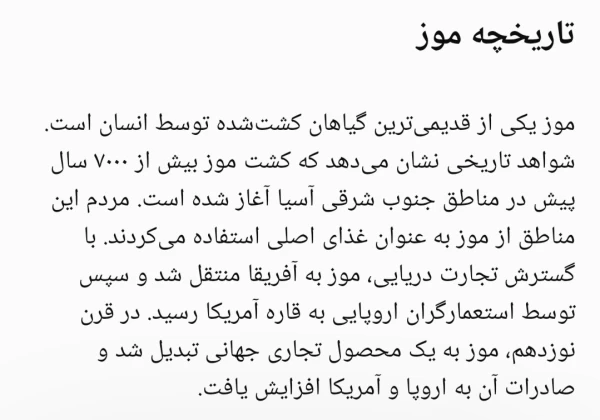 تاریخچه موز

موز یکی از قدیمی‌ترین گیاهان کشت‌شده توسط انسان است. شواهد تاریخی نشان می‌دهد که کشت موز بیش از ۷۰۰۰ سال پیش در مناطق جنوب شرقی آسیا آغاز شده است. مردم این مناطق از موز به عنوان غذای اصلی استفاده می‌کردند. با گسترش تجارت دریایی، موز به آفریقا منتقل شد و سپس توسط استعمارگران اروپایی به قاره آمریکا رسید. در قرن نوزدهم، موز به یک محصول تجاری جهانی تبدیل شد و صادرات آن به اروپا و آمریکا افزایش یافت.